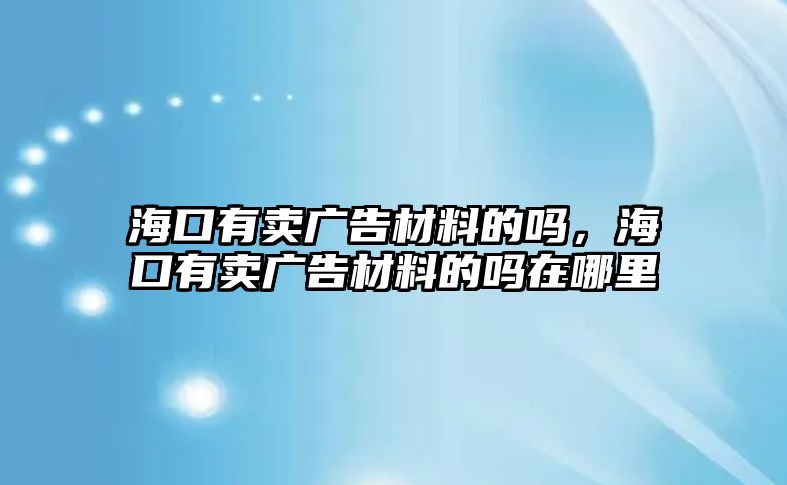 海口有卖广告材料的吗，海口有卖广告材料的吗在哪里